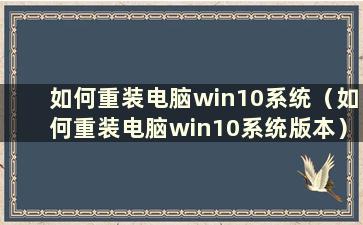 如何重装电脑win10系统（如何重装电脑win10系统版本）